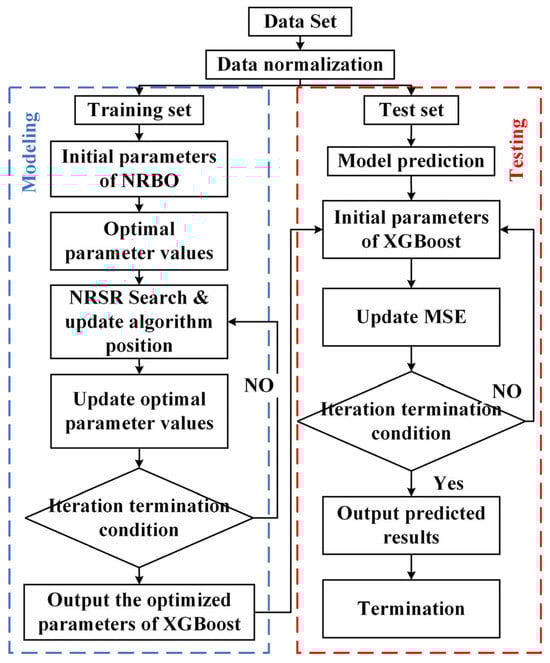 Data Set

Data normalization

Modeling

Training set

Initial parameters of NRBO

Optimal parameter values

NRSR Search & update algorithm position

NO

Update optimal parameter values

Iteration termination condition

Output the optimized parameters of XGBoost

Testing

Test set

Model prediction

Initial parameters of XGBoost

Update MSE

NO

Iteration termination condition

Yes

Output predicted results

Termination